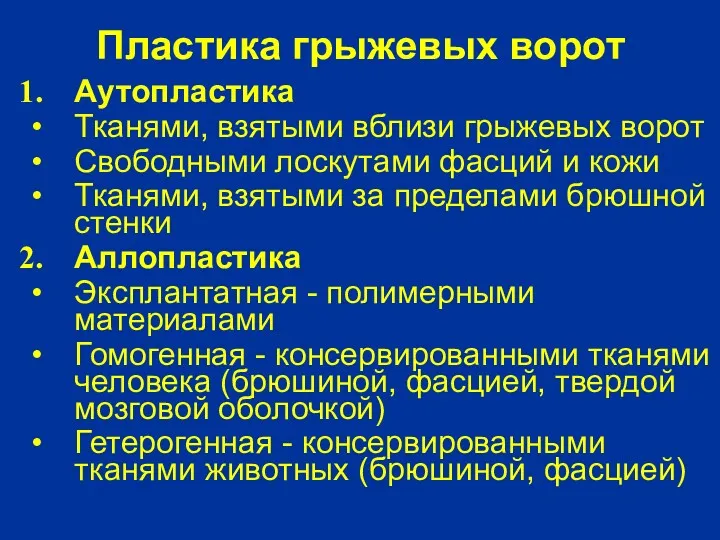 Пластика грыжевых ворот

1. Аутопластика
• Тканями, взятыми вблизи грыжевых ворот
• Свободными лоскутами фасций и кожи
• Тканями, взятыми за пределами брюшной стенки

2. Аллопластика
• Эксплантатная - полимерными материалами
• Гомогенная - консервированными тканями человека (брюшиной, фасцией, твердой мозговой оболочкой)
• Гетерогенная - консервированными тканями животных (брюшиной, фасцией)